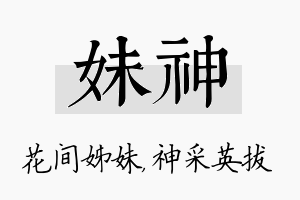 妹神

花间姊妹，神采英拔